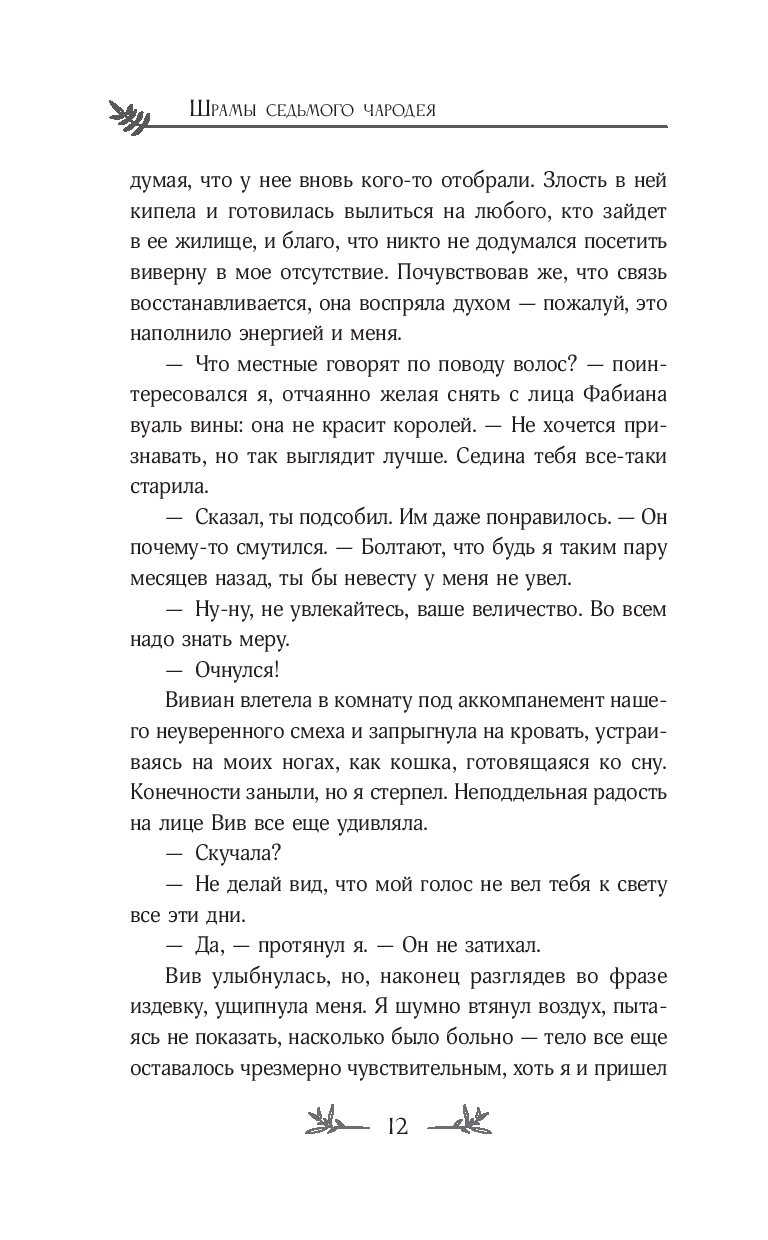 Шрамы седьмого чародея

думая, что у нее вновь кого-то отобрали. Злость в ней кипела и готовилась вылиться на любого, кто зайдет в ее жилище, и благо, что никто не додумался посетить виверну в мое отсутствие. Почувствовав же, что связь восстанавливается, она воспряла духом — пожалуй, это наполнило энергией и меня.

— Что местные говорят по поводу волос? — поинтересовался я, отчаянно желая снять с лица Фабиана вуаль вины: она не красит королей. — Не хочется признавать, но так выглядит лучше. Седина тебя все-таки старила.

— Сказал, ты подсобил. Им даже понравилось. — Он почему-то смутился. — Болтают, что будь я таким пару месяцев назад, ты бы невесту у меня не увел.

— Ну-ну, не увлекайтесь, ваше величество. Во всем надо знать меру.

— Очнулся!

Вивиан влетела в комнату под аккомпанемент нашего неуверенного смеха и запрыгнула на кровать, устраиваясь на моих ногах, как кошка, готовящаяся ко сну. Конечности заныли, но я стерпел. Неподдельная радость на лице Вив все еще удивляла.

— Скучала?

— Не делай вид, что мой голос не вел тебя к свету все эти дни.

— Да, — протянул я. — Он не затихал.

Вив улыбнулась, но, наконец разглядев во фразе издевку, ущипнула меня. Я шумно втянул воздух, пытаясь не показать, насколько было больно — тело все еще оставалось чрезмерно чувствительным, хоть я и пришел

12